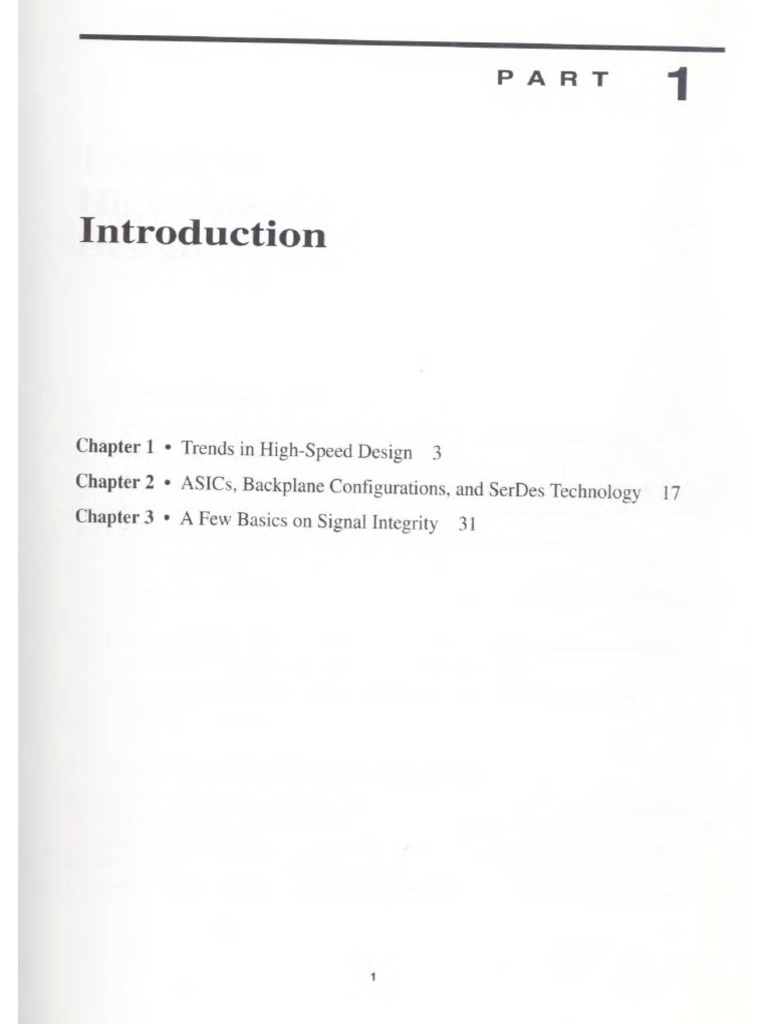 PART 1

Introduction

Chapter 1 • Trends in High-Speed Design 3

Chapter 2 • ASICs, Backplane Configurations, and SerDes Technology 17

Chapter 3 • A Few Basics on Signal Integrity 31

1